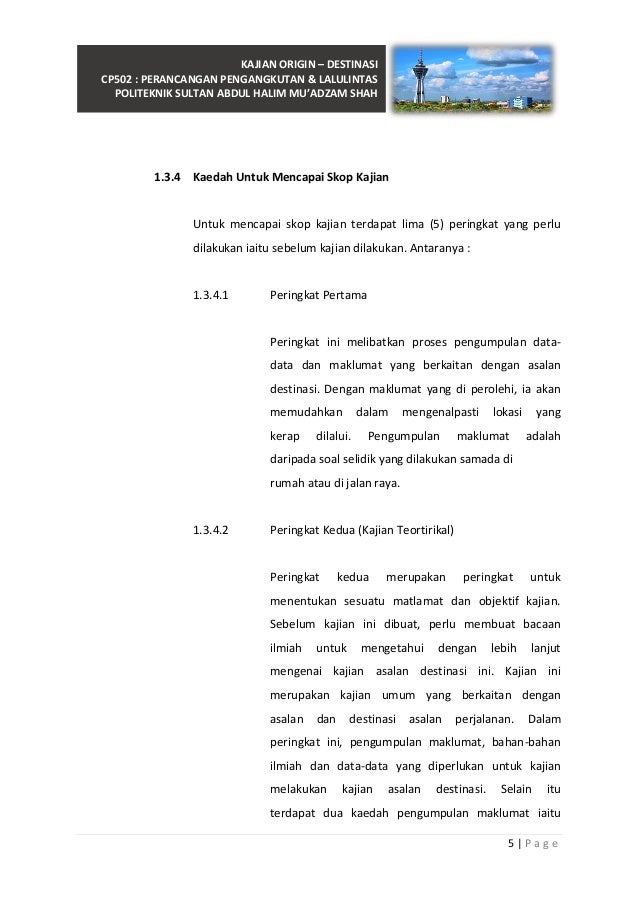 KAJIAN ORIGIN – DESTINASI
CP502 : PERANCANGAN PENGANGKUTAN & LALULINTAS
POLITEKNIK SULTAN ABDUL HALIM MU'ADZAM SHAH

1.3.4 Kaedah Untuk Mencapai Skop Kajian

Untuk mencapai skop kajian terdapat lima (5) peringkat yang perlu dilakukan iaitu sebelum kajian dilakukan. Antaranya :

1.3.4.1 Peringkat Pertama

Peringkat ini melibatkan proses pengumpulan data-data dan maklumat yang berkaitan dengan asalan destinasi. Dengan maklumat yang di perolehi, ia akan memudahkan dalam mengenalpasti lokasi yang kerap dilalui. Pengumpulan maklumat adalah daripada soal selidik yang dilakukan samada di rumah atau di jalan raya.

1.3.4.2 Peringkat Kedua (Kajian Teortirikal)

Peringkat kedua merupakan peringkat untuk menentukan sesuatu matlamat dan objektif kajian. Sebelum kajian ini dibuat, perlu membuat bacaan ilmiah untuk mengetahui dengan lebih lanjut mengenai kajian asalan destinasi ini. Kajian ini merupakan kajian umum yang berkaitan dengan asalan dan destinasi asalan perjalanan. Dalam peringkat ini, pengumpulan maklumat, bahan-bahan ilmiah dan data-data yang diperlukan untuk kajian melakukan kajian asalan destinasi. Selain itu terdapat dua kaedah pengumpulan maklumat iaitu

5 | P a g e